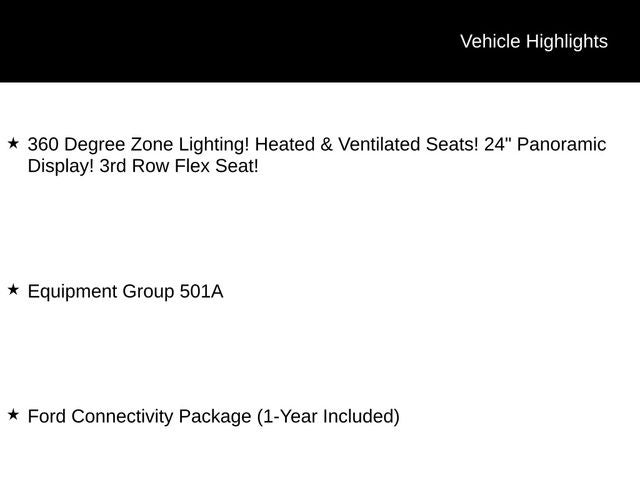 Vehicle Highlights

★ 360 Degree Zone Lighting! Heated & Ventilated Seats! 24" Panoramic Display! 3rd Row Flex Seat!

★ Equipment Group 501A

★ Ford Connectivity Package (1-Year Included)